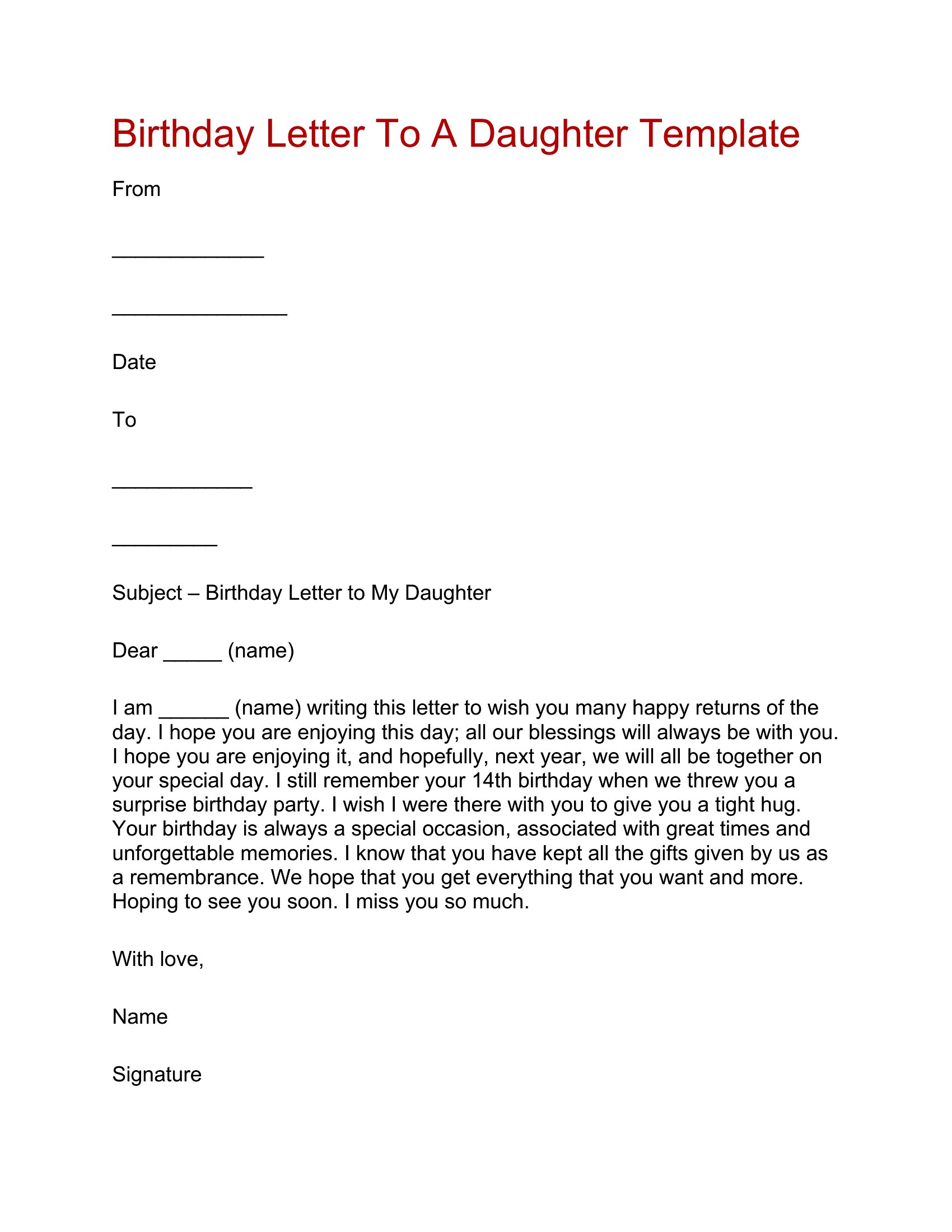 Birthday Letter To A Daughter Template

From

_____________

_______________

Date

To

____________

_________

Subject – Birthday Letter to My Daughter

Dear _____ (name)

I am ______ (name) writing this letter to wish you many happy returns of the day. I hope you are enjoying this day; all our blessings will always be with you. I hope you are enjoying it, and hopefully, next year, we will all be together on your special day. I still remember your 14th birthday when we threw you a surprise birthday party. I wish I were there with you to give you a tight hug. Your birthday is always a special occasion, associated with great times and unforgettable memories. I know that you have kept all the gifts given by us as a remembrance. We hope that you get everything that you want and more. Hoping to see you soon. I miss you so much.

With love,

Name

Signature